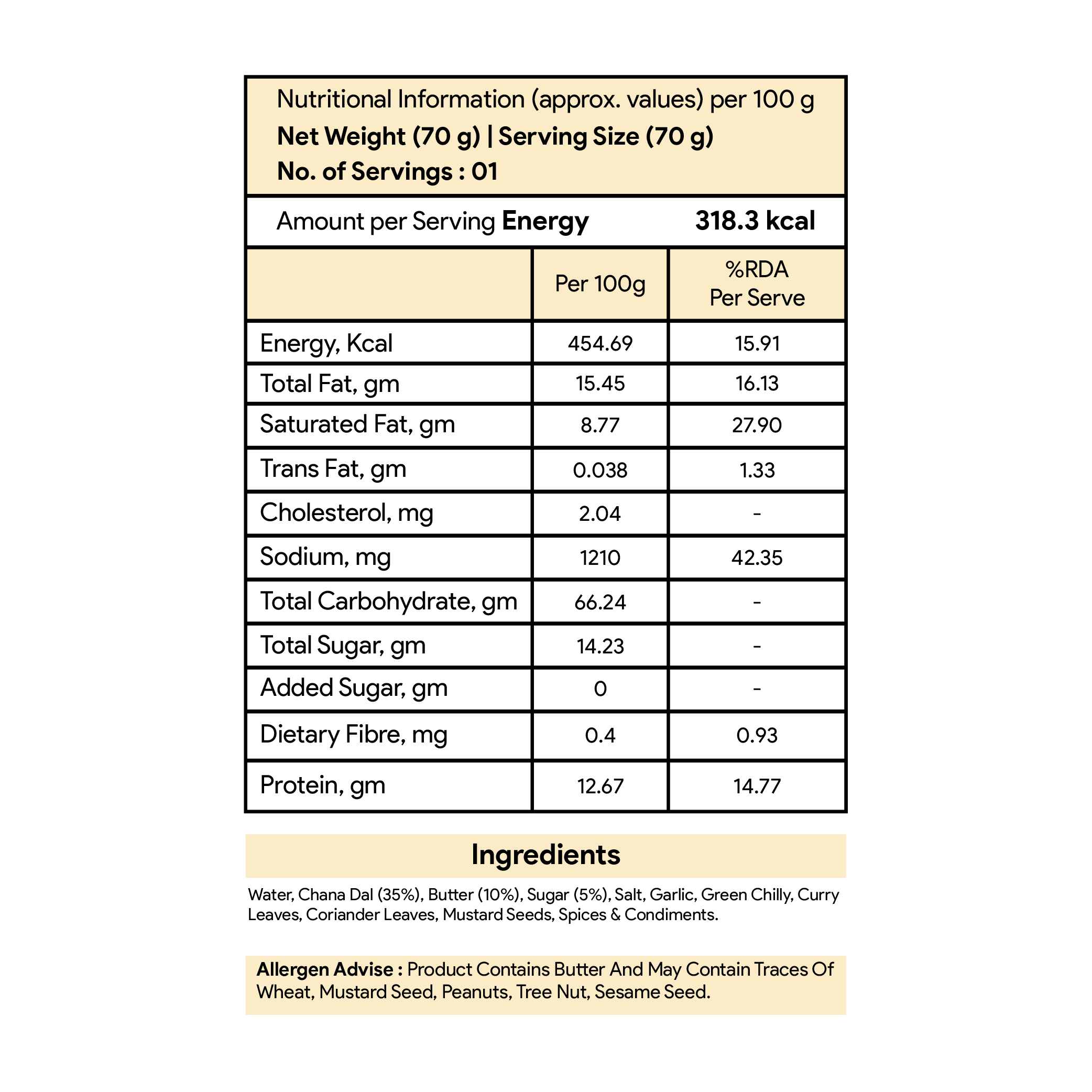 Nutritional Information (approx. values) per 100 g
Net Weight (70 g) | Serving Size (70 g)
No. of Servings : 01

Amount per Serving Energy 318.3 kcal

|  | Per 100g | %RDA Per Serve |
|---|---|---|
| Energy, Kcal | 454.69 | 15.91 |
| Total Fat, gm | 15.45 | 16.13 |
| Saturated Fat, gm | 8.77 | 27.90 |
| Trans Fat, gm | 0.038 | 1.33 |
| Cholesterol, mg | 2.04 | - |
| Sodium, mg | 1210 | 42.35 |
| Total Carbohydrate, gm | 66.24 | - |
| Total Sugar, gm | 14.23 | - |
| Added Sugar, gm | 0 | - |
| Dietary Fibre, mg | 0.4 | 0.93 |
| Protein, gm | 12.67 | 14.77 |

Ingredients

Water, Chana Dal (35%), Butter (10%), Sugar (5%), Salt, Garlic, Green Chilly, Curry Leaves, Coriander Leaves, Mustard Seeds, Spices & Condiments.

Allergen Advise : Product Contains Butter And May Contain Traces Of Wheat, Mustard Seed, Peanuts, Tree Nut, Sesame Seed.